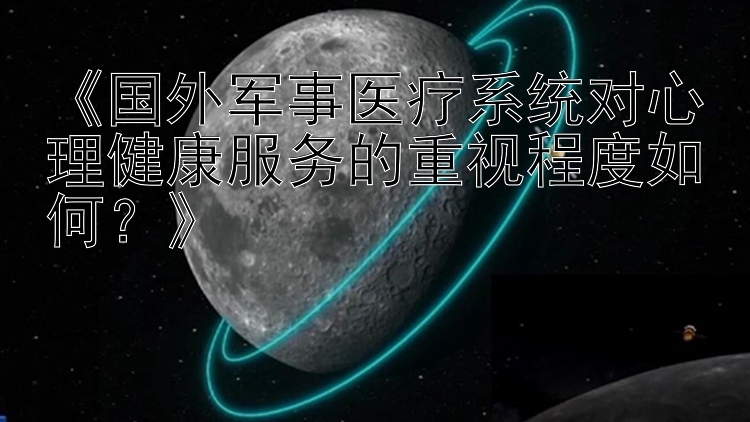 《国外军事医疗系统对心理健康服务的重视程度如何？》